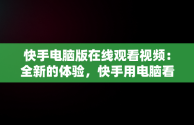 快手电脑版在线观看视频：全新的体验，快手用电脑看